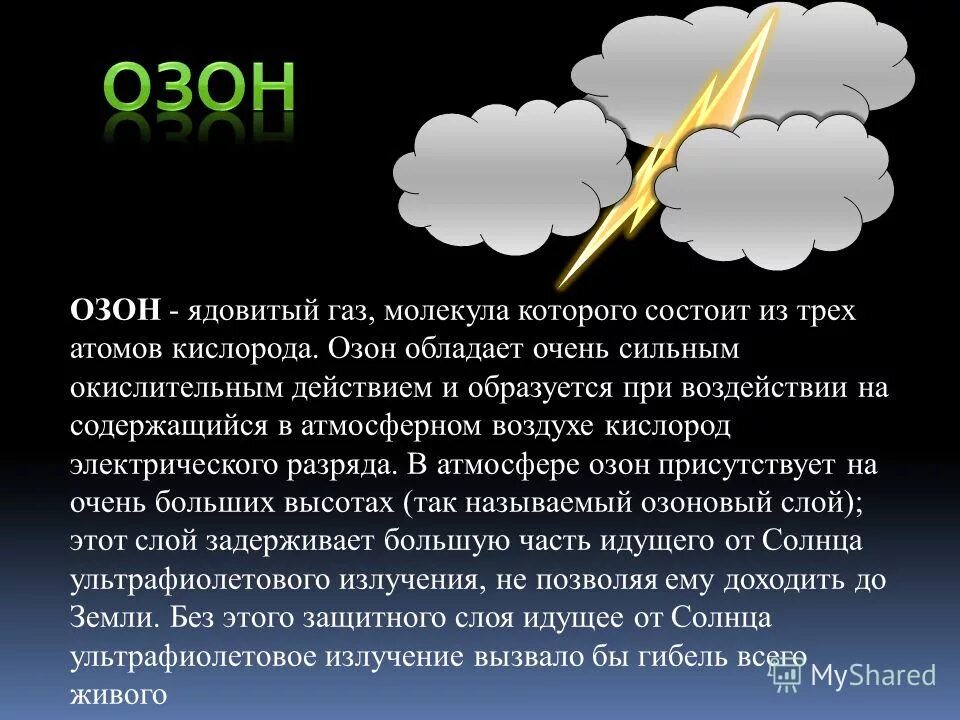 ОЗОН

ОЗОН - ядовитый газ, молекула которого состоит из трех атомов кислорода. Озон обладает очень сильным окислительным действием и образуется при воздействии на содержащийся в атмосферном воздухе кислород электрического разряда. В атмосфере озон присутствует на очень больших высотах (так называемый озоновый слой); этот слой задерживает большую часть идущего от Солнца ультрафиолетового излучения, не позволяя ему доходить до Земли. Без этого защитного слоя идущее от Солнца ультрафиолетовое излучение вызвало бы гибель всего живого

MyShared